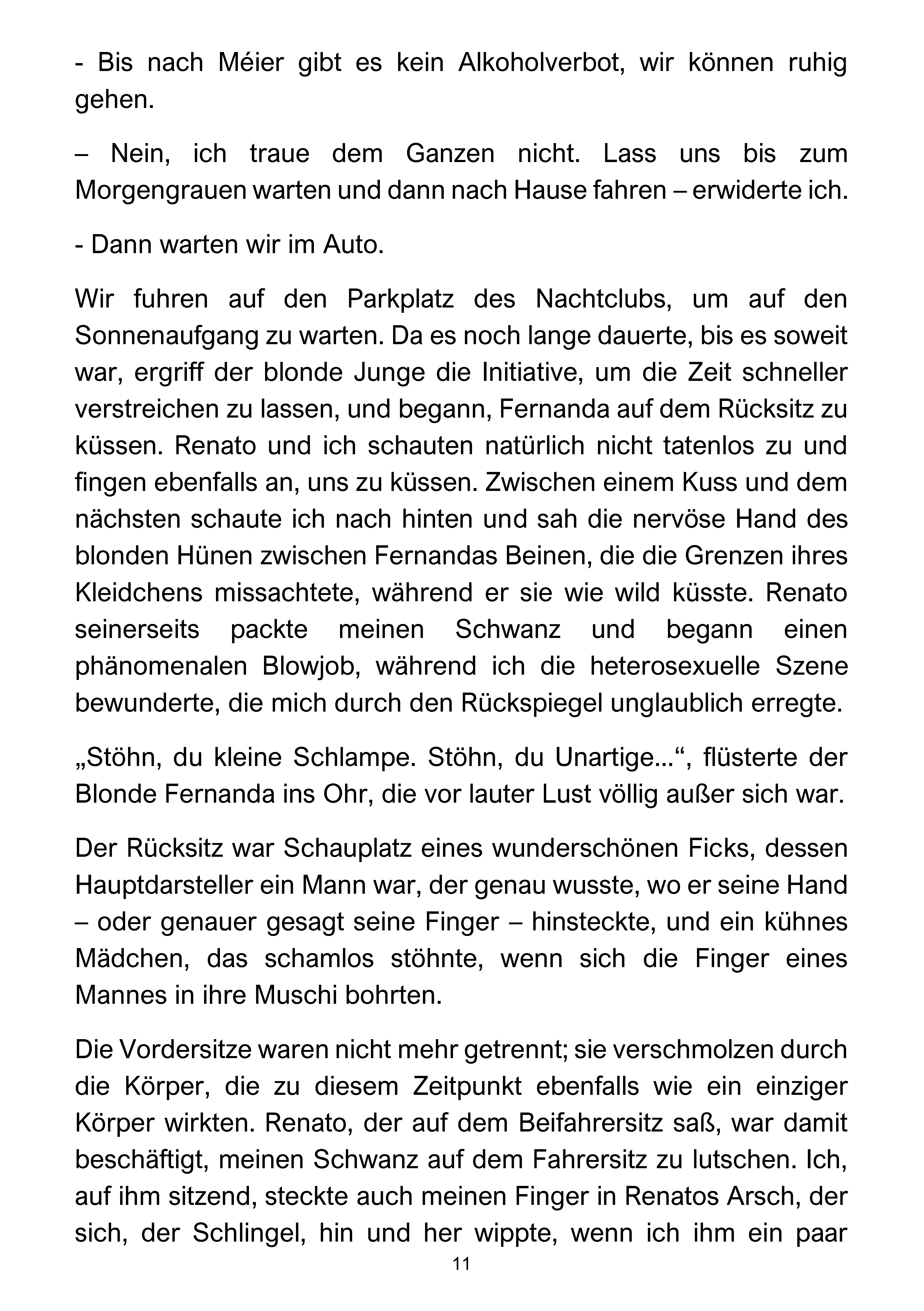 - Bis nach Méier gibt es kein Alkoholverbot, wir können ruhig gehen.

– Nein, ich traue dem Ganzen nicht. Lass uns bis zum Morgengrauen warten und dann nach Hause fahren – erwiderte ich.

- Dann warten wir im Auto.

Wir fuhren auf den Parkplatz des Nachtclubs, um auf den Sonnenaufgang zu warten. Da es noch lange dauerte, bis es soweit war, ergriff der blonde Junge die Initiative, um die Zeit schneller verstreichen zu lassen, und begann, Fernanda auf dem Rücksitz zu küssen. Renato und ich schauten natürlich nicht tatenlos zu und fingen ebenfalls an, uns zu küssen. Zwischen einem Kuss und dem nächsten schaute ich nach hinten und sah die nervöse Hand des blonden Hünen zwischen Fernandas Beinen, die die Grenzen ihres Kleidchens missachtete, während er sie wie wild küsste. Renato seinerseits packte meinen Schwanz und begann einen phänomenalen Blowjob, während ich die heterosexuelle Szene bewunderte, die mich durch den Rückspiegel unglaublich erregte.

„Stöhn, du kleine Schlampe. Stöhn, du Unartige...“, flüsterte der Blonde Fernanda ins Ohr, die vor lauter Lust völlig außer sich war.

Der Rücksitz war Schauplatz eines wunderschönen Ficks, dessen Hauptdarsteller ein Mann war, der genau wusste, wo er seine Hand – oder genauer gesagt seine Finger – hinsteckte, und ein kühnes Mädchen, das schamlos stöhnte, wenn sich die Finger eines Mannes in ihre Muschi bohrten.

Die Vordersitze waren nicht mehr getrennt; sie verschmolzen durch die Körper, die zu diesem Zeitpunkt ebenfalls wie ein einziger Körper wirkten. Renato, der auf dem Beifahrersitz saß, war damit beschäftigt, meinen Schwanz auf dem Fahrersitz zu lutschen. Ich, auf ihm sitzend, steckte auch meinen Finger in Renatos Arsch, der sich, der Schlingel, hin und her wippte, wenn ich ihm ein paar

11